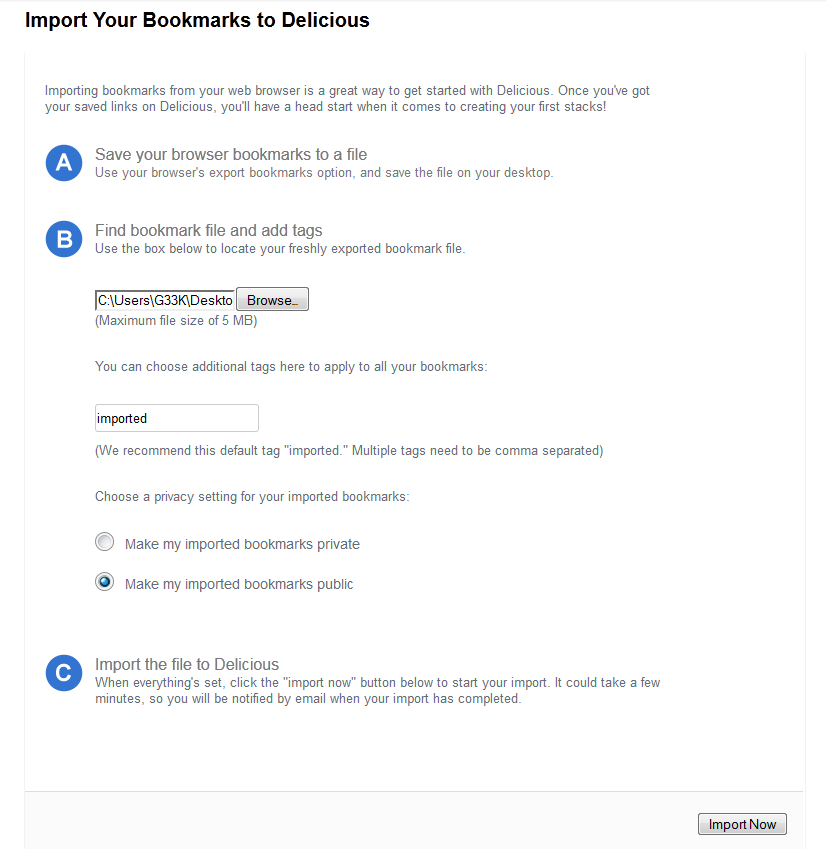 Import Your Bookmarks to Delicious

Importing bookmarks from your web browser is a great way to get started with Delicious. Once you've got your saved links on Delicious, you'll have a head start when it comes to creating your first stacks!

A

Save your browser bookmarks to a file

Use your browser's export bookmarks option, and save the file on your desktop.

B

Find bookmark file and add tags

Use the box below to locate your freshly exported bookmark file.

C:\Users\G33K\Deskto Browse...

(Maximum file size of 5 MB)

You can choose additional tags here to apply to all your bookmarks:

imported

(We recommend this default tag "imported." Multiple tags need to be comma separated)

Choose a privacy setting for your imported bookmarks:

Make my imported bookmarks private

Make my imported bookmarks public

C

Import the file to Delicious

When everything's set, click the "import now" button below to start your import. It could take a few minutes, so you will be notified by email when your import has completed.

Import Now